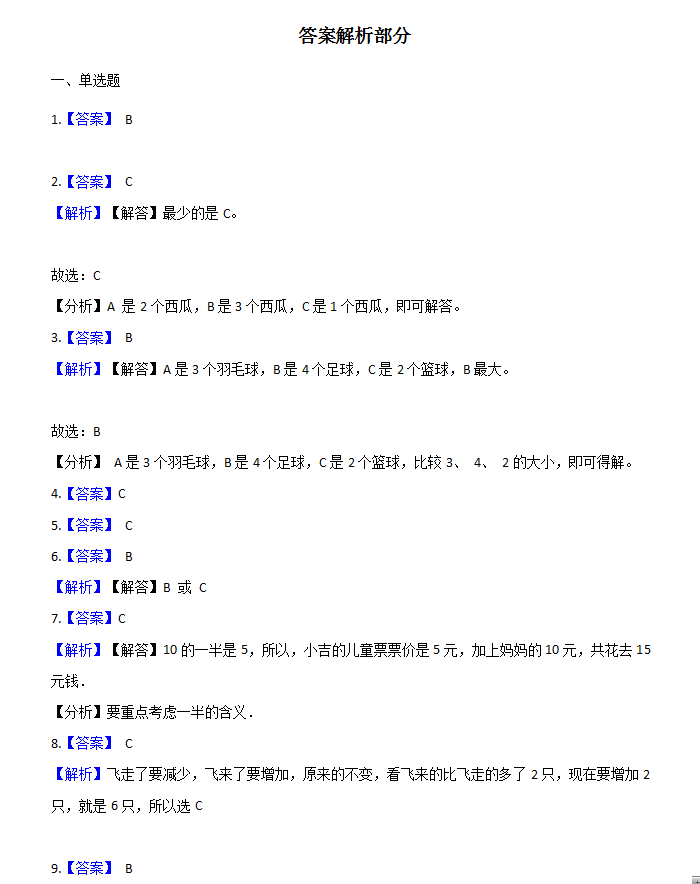 答案解析部分

一、单选题

1.【答案】 B

2.【答案】 C

【解析】【解答】最少的是 C。

故选：C

【分析】A 是 2 个西瓜，B 是 3 个西瓜，C 是 1 个西瓜，即可解答。

3.【答案】 B

【解析】【解答】A 是 3 个羽毛球，B 是 4 个足球，C 是 2 个篮球，B 最大。

故选：B

【分析】 A 是 3 个羽毛球，B 是 4 个足球，C 是 2 个篮球，比较 3、 4、 2 的大小，即可得解。

4.【答案】C

5.【答案】 C

6.【答案】 B

【解析】【解答】B 或 C

7.【答案】C

【解析】【解答】10 的一半是 5，所以，小吉的儿童票票价是 5 元，加上妈妈的 10 元，共花去 15 元钱．

【分析】要重点考虑一半的含义．

8.【答案】 C

【解析】飞走了要减少，飞来了要增加，原来的不变，看飞来的比飞走的多了 2 只，现在要增加 2 只，就是 6 只，所以选 C

9.【答案】 B